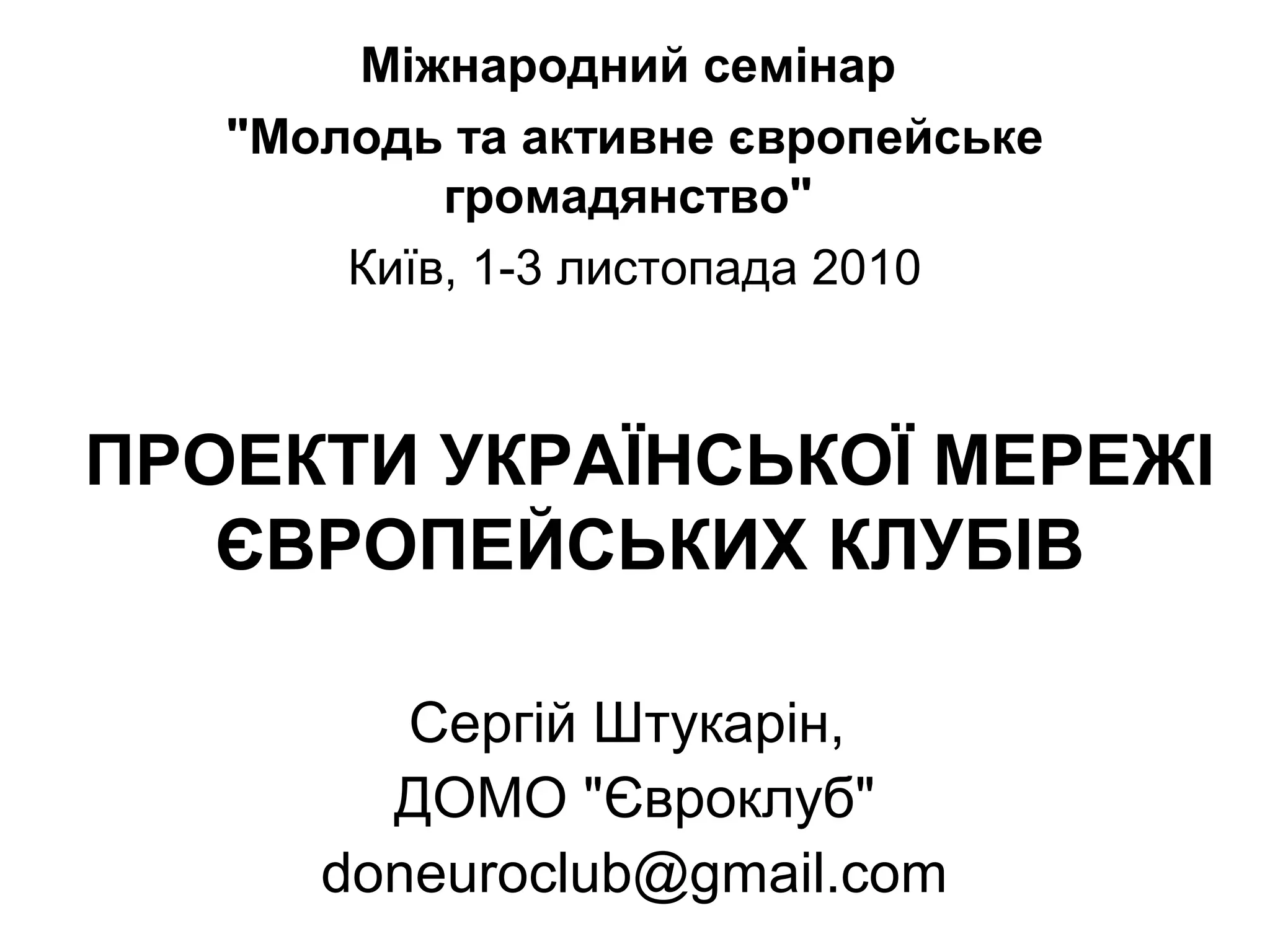 Міжнародний семінар

"Молодь та активне європейське громадянство"

Київ, 1-3 листопада 2010

ПРОЕКТИ УКРАЇНСЬКОЇ МЕРЕЖІ ЄВРОПЕЙСЬКИХ КЛУБІВ

Сергій Штукарін,
ДОМО "Євроклуб"
doneuroclub@gmail.com